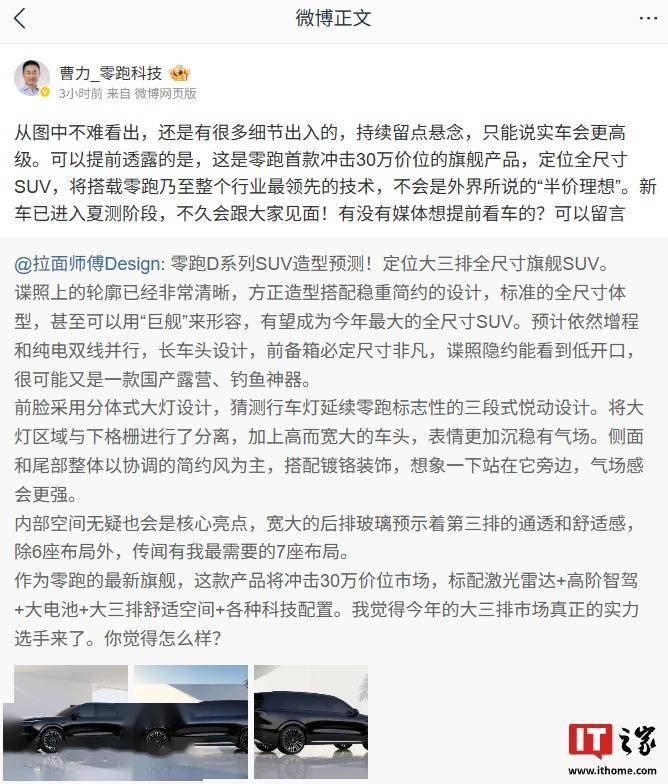 微博正文

曹力_零跑科技
3小时前 来自 微博网页版

从图中不难看出，还是有很多细节出入的，持续留点悬念，只能说实车会更高级。可以提前透露的是，这是零跑首款冲击30万价位的旗舰产品，定位全尺寸SUV，将搭载零跑乃至整个行业最领先的技术，不会是外界所说的“半价理想”。新车已进入夏测阶段，不久会跟大家见面！有没有媒体想提前看车的？可以留言

@拉面师傅Design: 零跑D系列SUV造型预测！定位大三排全尺寸旗舰SUV。
谍照上的轮廓已经非常清晰，方正造型搭配稳重简约的设计，标准的全尺寸体型，甚至可以用“巨舰”来形容，有望成为今年最大的全尺寸SUV。预计依然增程和纯电双线并行，长车头设计，前备箱必定尺寸非凡，谍照隐约能看到低开口，很可能又是一款国产露营、钓鱼神器。
前脸采用分体式大灯设计，猜测行车灯延续零跑标志性的三段式悦动设计。将大灯区域与下格栅进行了分离，加上高而宽大的车头，表情更加沉稳有气场。侧面和尾部整体以协调的简约风为主，搭配镀铬装饰，想象一下站在它旁边，气场感会更强。
内部空间无疑也会是核心亮点，宽大的后排玻璃预示着第三排的通透和舒适感，除6座布局外，传闻有我最需要的7座布局。
作为零跑的最新旗舰，这款产品将冲击30万价位市场，标配激光雷达+高阶智驾+大电池+大三排舒适空间+各种科技配置。我觉得今年的大三排市场真正的实力选手来了。你觉得怎么样？

IT之家
www.ithome.com